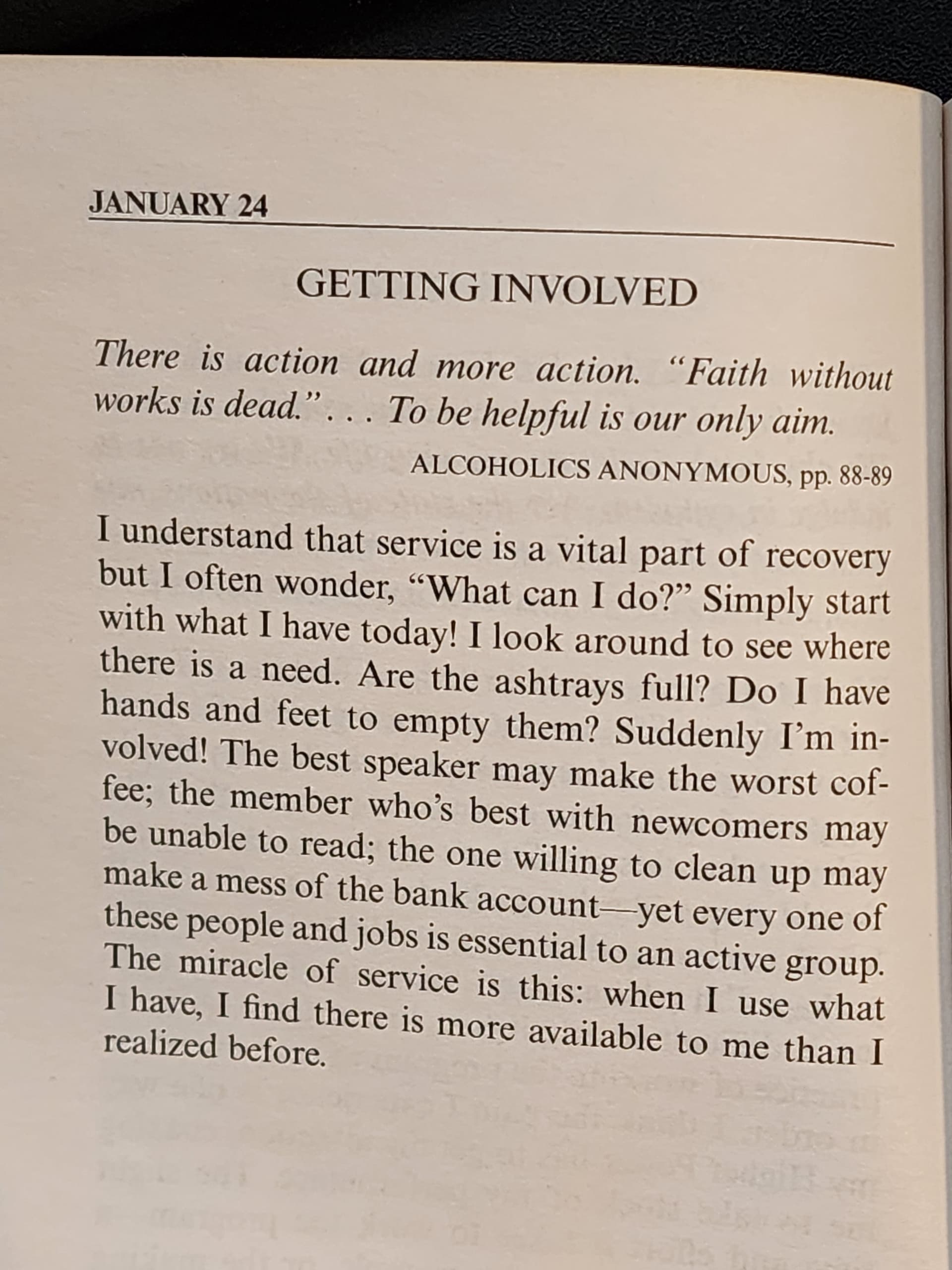 JANUARY 24

GETTING INVOLVED

There is action and more action. "Faith without works is dead." . . . To be helpful is our only aim.

ALCOHOLICS ANONYMOUS, pp. 88-89

I understand that service is a vital part of recovery but I often wonder, "What can I do?" Simply start with what I have today! I look around to see where there is a need. Are the ashtrays full? Do I have hands and feet to empty them? Suddenly I'm involved! The best speaker may make the worst coffee; the member who's best with newcomers may be unable to read; the one willing to clean up may make a mess of the bank account—yet every one of these people and jobs is essential to an active group. The miracle of service is this: when I use what I have, I find there is more available to me than I realized before.